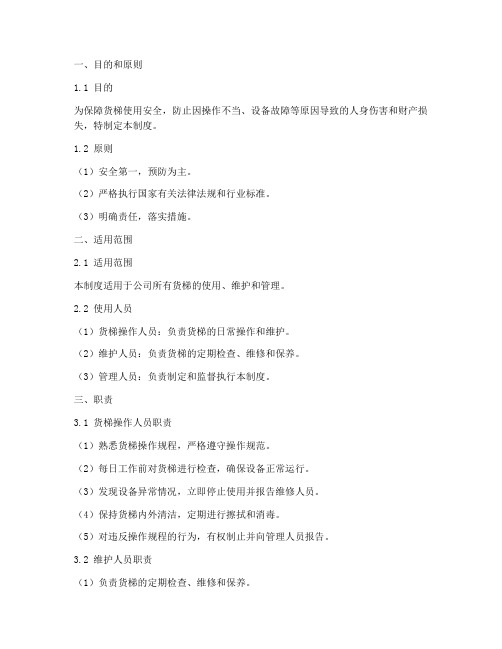 一、目的和原则

1.1 目的

为保障货梯使用安全，防止因操作不当、设备故障等原因导致的人身伤害和财产损失，特制定本制度。

1.2 原则

（1）安全第一，预防为主。

（2）严格执行国家有关法律法规和行业标准。

（3）明确责任，落实措施。

二、适用范围

2.1 适用范围

本制度适用于公司所有货梯的使用、维护和管理。

2.2 使用人员

（1）货梯操作人员：负责货梯的日常操作和维护。

（2）维护人员：负责货梯的定期检查、维修和保养。

（3）管理人员：负责制定和监督执行本制度。

三、职责

3.1 货梯操作人员职责

（1）熟悉货梯操作规程，严格遵守操作规范。

（2）每日工作前对货梯进行检查，确保设备正常运行。

（3）发现设备异常情况，立即停止使用并报告维修人员。

（4）保持货梯内外清洁，定期进行擦拭和消毒。

（5）对违反操作规程的行为，有权制止并向管理人员报告。

3.2 维护人员职责

（1）负责货梯的定期检查、维修和保养。